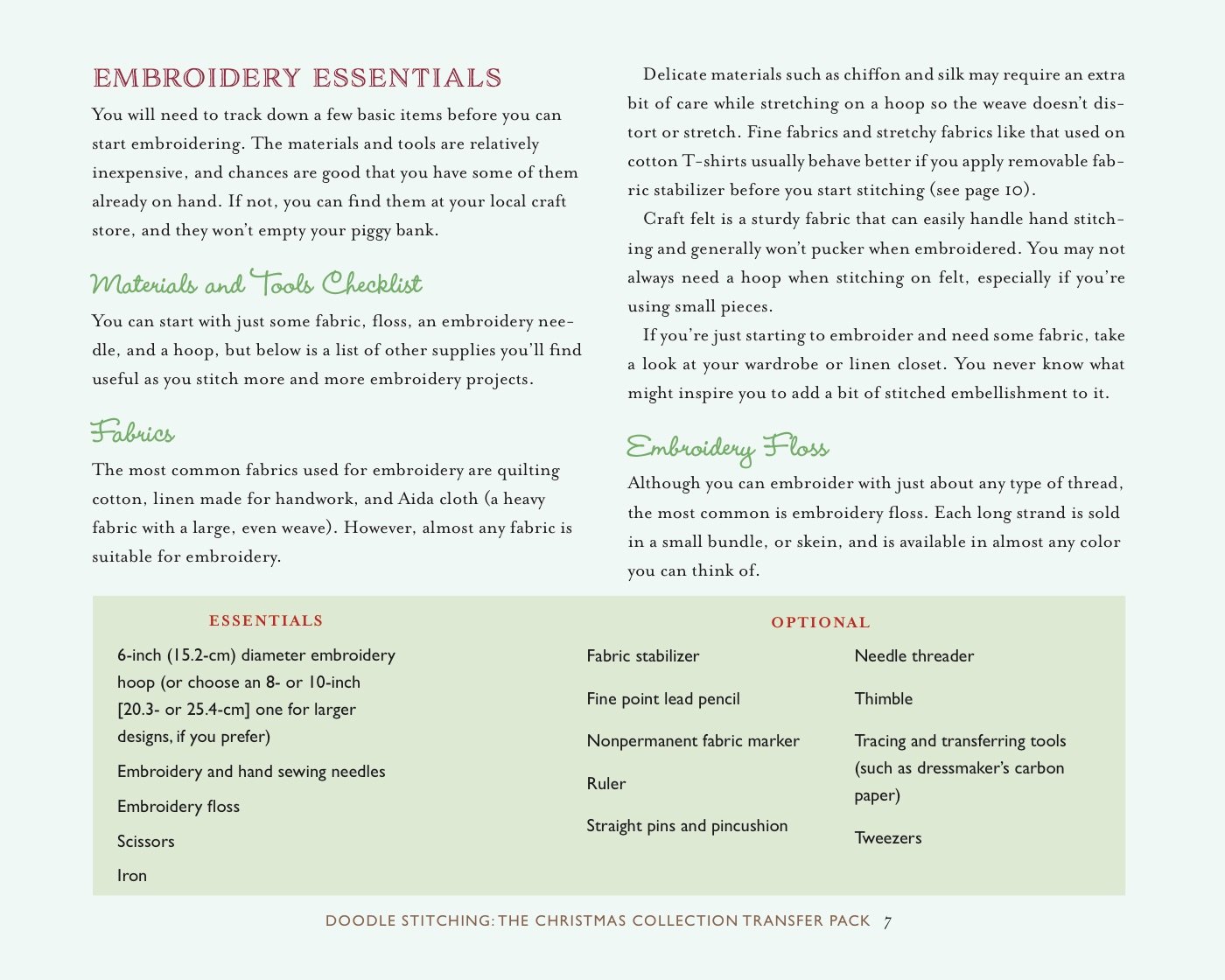 EMBROIDERY ESSENTIALS

You will need to track down a few basic items before you can start embroidering. The materials and tools are relatively inexpensive, and chances are good that you have some of them already on hand. If not, you can find them at your local craft store, and they won't empty your piggy bank.

Materials and Tools Checklist

You can start with just some fabric, floss, an embroidery needle, and a hoop, but below is a list of other supplies you'll find useful as you stitch more and more embroidery projects.

Fabrics

The most common fabrics used for embroidery are quilting cotton, linen made for handwork, and Aida cloth (a heavy fabric with a large, even weave). However, almost any fabric is suitable for embroidery.

Delicate materials such as chiffon and silk may require an extra bit of care while stretching on a hoop so the weave doesn't distort or stretch. Fine fabrics and stretchy fabrics like that used on cotton T-shirts usually behave better if you apply removable fabric stabilizer before you start stitching (see page 10).

Craft felt is a sturdy fabric that can easily handle hand stitching and generally won't pucker when embroidered. You may not always need a hoop when stitching on felt, especially if you're using small pieces.

If you're just starting to embroider and need some fabric, take a look at your wardrobe or linen closet. You never know what might inspire you to add a bit of stitched embellishment to it.

Embroidery Floss

Although you can embroider with just about any type of thread, the most common is embroidery floss. Each long strand is sold in a small bundle, or skein, and is available in almost any color you can think of.

ESSENTIALS

6-inch (15.2-cm) diameter embroidery hoop (or choose an 8- or 10-inch [20.3- or 25.4-cm] one for larger designs, if you prefer)

Embroidery and hand sewing needles

Embroidery floss

Scissors

Iron

OPTIONAL

Fabric stabilizer

Fine point lead pencil

Nonpermanent fabric marker

Ruler

Straight pins and pincushion

Needle threader

Thimble

Tracing and transferring tools (such as dressmaker's carbon paper)

Tweezers

DOODLE STITCHING: THE CHRISTMAS COLLECTION TRANSFER PACK 7